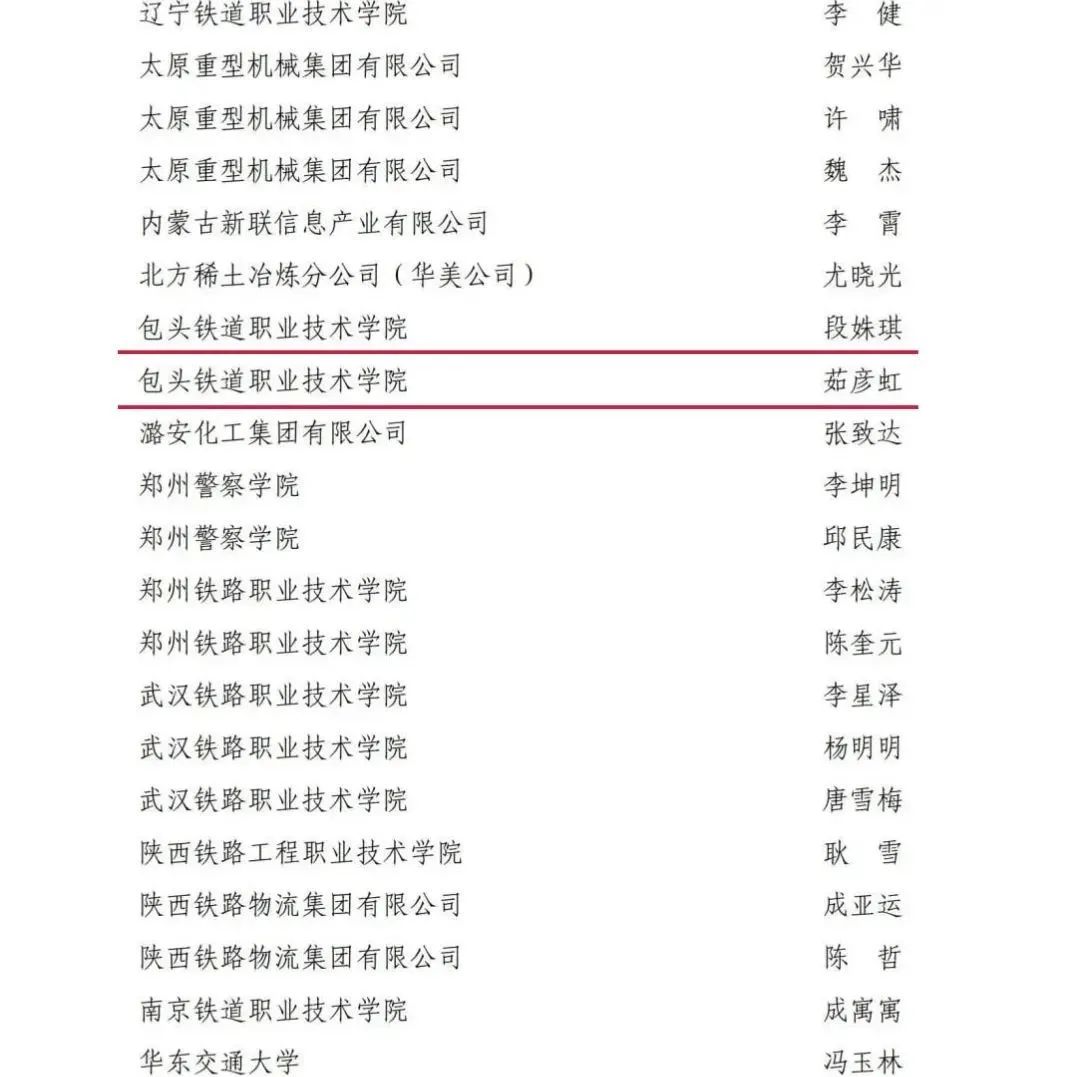 辽宁铁道职业技术学院 李 健
太原重型机械集团有限公司 贺兴华
太原重型机械集团有限公司 许 啸
太原重型机械集团有限公司 魏 杰
内蒙古新联信息产业有限公司 李 霄
北方稀土冶炼分公司(华美公司) 尤晓光
包头铁道职业技术学院 段姝琪
包头铁道职业技术学院 茹彦虹
潞安化工集团有限公司 张致达
郑州警察学院 李坤明
郑州警察学院 邱民康
郑州铁路职业技术学院 李松涛
郑州铁路职业技术学院 陈奎元
武汉铁路职业技术学院 李星泽
武汉铁路职业技术学院 杨明明
武汉铁路职业技术学院 唐雪梅
陕西铁路工程职业技术学院 耿 雪
陕西铁路物流集团有限公司 成亚运
陕西铁路物流集团有限公司 陈 哲
南京铁道职业技术学院 成寓寓
华东交通大学 冯玉林